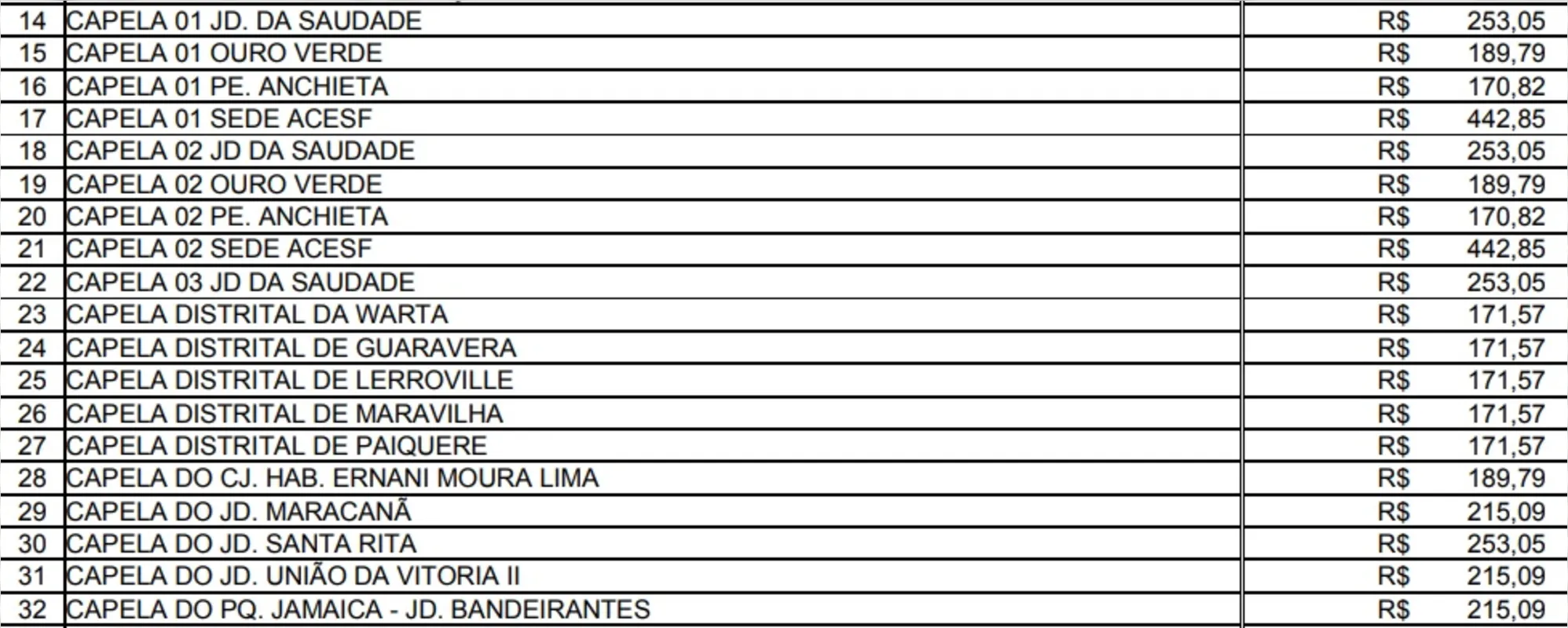 | 14 | CAPELA 01 JD. DA SAUDADE | R$ 253,05 |
|---|---|---|
| 15 | CAPELA 01 OURO VERDE | R$ 189,79 |
| 16 | CAPELA 01 PE. ANCHIETA | R$ 170,82 |
| 17 | CAPELA 01 SEDE ACESF | R$ 442,85 |
| 18 | CAPELA 02 JD DA SAUDADE | R$ 253,05 |
| 19 | CAPELA 02 OURO VERDE | R$ 189,79 |
| 20 | CAPELA 02 PE. ANCHIETA | R$ 170,82 |
| 21 | CAPELA 02 SEDE ACESF | R$ 442,85 |
| 22 | CAPELA 03 JD DA SAUDADE | R$ 253,05 |
| 23 | CAPELA DISTRITAL DA WARTA | R$ 171,57 |
| 24 | CAPELA DISTRITAL DE GUARAVERA | R$ 171,57 |
| 25 | CAPELA DISTRITAL DE LERROVILLE | R$ 171,57 |
| 26 | CAPELA DISTRITAL DE MARAVILHA | R$ 171,57 |
| 27 | CAPELA DISTRITAL DE PAIQUERE | R$ 171,57 |
| 28 | CAPELA DO CJ. HAB. ERNANI MOURA LIMA | R$ 189,79 |
| 29 | CAPELA DO JD. MARACANÃ | R$ 215,09 |
| 30 | CAPELA DO JD. SANTA RITA | R$ 253,05 |
| 31 | CAPELA DO JD. UNIÃO DA VITORIA II | R$ 215,09 |
| 32 | CAPELA DO PQ. JAMAICA - JD. BANDEIRANTES | R$ 215,09 |